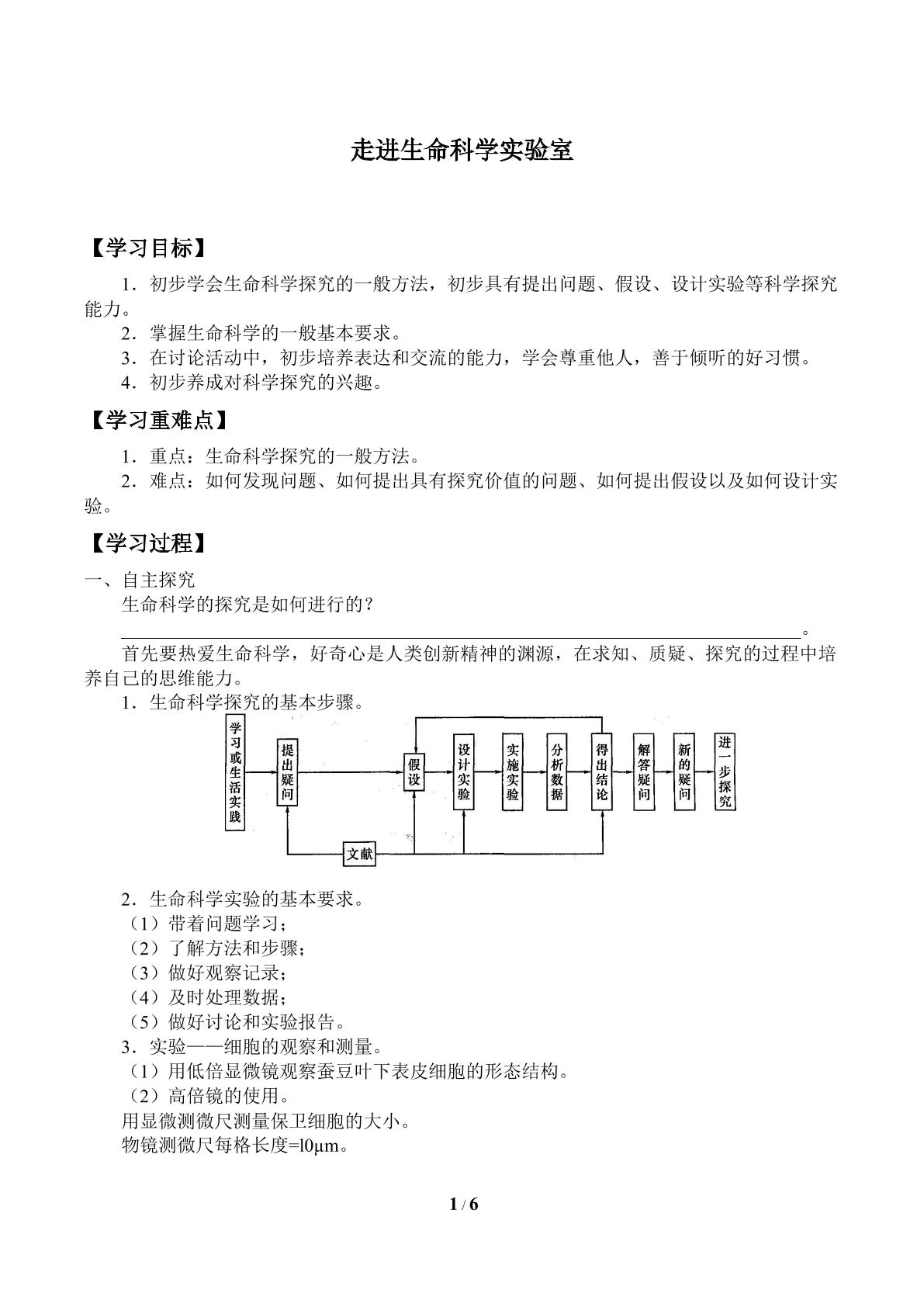 走进生命科学实验室

【学习目标】

1．初步学会生命科学探究的一般方法，初步具有提出问题、假设、设计实验等科学探究能力。

2．掌握生命科学的一般基本要求。

3．在讨论活动中，初步培养表达和交流的能力，学会尊重他人，善于倾听的好习惯。

4．初步养成对科学探究的兴趣。

【学习重难点】

1．重点：生命科学探究的一般方法。

2．难点：如何发现问题、如何提出具有探究价值的问题、如何提出假设以及如何设计实验。

【学习过程】

一、自主探究

生命科学的探究是如何进行的？

____。

首先要热爱生命科学，好奇心是人类创新精神的渊源，在求知、质疑、探究的过程中培养自己的思维能力。

1．生命科学探究的基本步骤。

学习或生活实践

提出疑问

假设

设计实验

实施实验

分析数据

得出结论

解答疑问

新的疑问

进一步探究

文献

2．生命科学实验的基本要求。

（1）带着问题学习；

（2）了解方法和步骤；

（3）做好观察记录；

（4）及时处理数据；

（5）做好讨论和实验报告。

3．实验——细胞的观察和测量。

（1）用低倍显微镜观察蚕豆叶下表皮细胞的形态结构。

（2）高倍镜的使用。

用显微测微尺测量保卫细胞的大小。

物镜测微尺每格长度=l0μm。

1 / 6